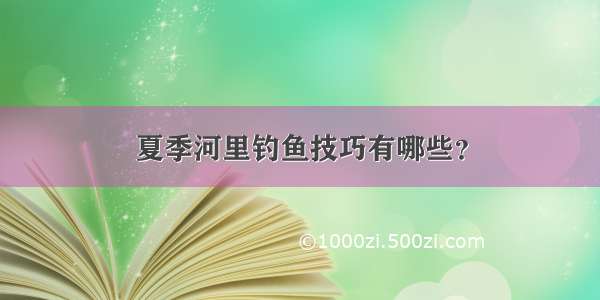 夏季河里钓鱼技巧有哪些？

©1000zi.500zi.com